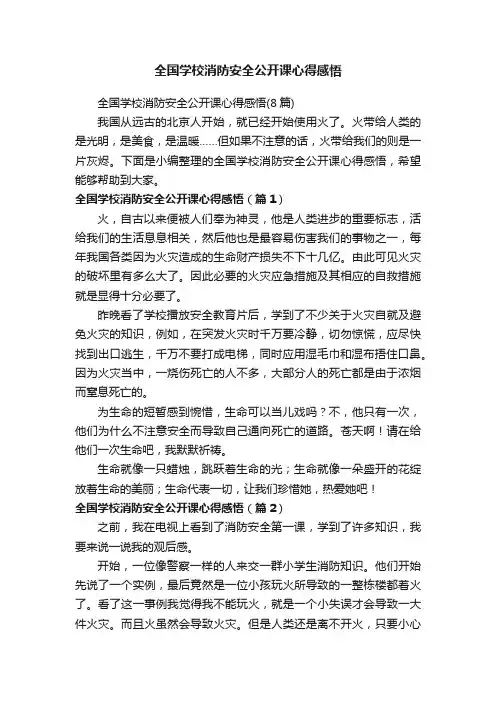 全国学校消防安全公开课心得感悟

全国学校消防安全公开课心得感悟(8篇)

我国从远古的北京人开始，就已经开始使用火了。火带给人类的是光明，是美食，是温暖……但如果不注意的话，火带给我们的则是一片灰烬。下面是小编整理的全国学校消防安全公开课心得感悟，希望能够帮助到大家。

全国学校消防安全公开课心得感悟（篇1）

火，自古以来便被人们奉为神灵，他是人类进步的重要标志，活给我们的生活息息相关，然后他也是最容易伤害我们的事物之一，每年我国各类因为火灾造成的生命财产损失不下十几亿。由此可见火灾的破坏里有多么大了。因此必要的火灾应急措施及其相应的自救措施就是显得十分必要了。

昨晚看了学校播放安全教育片后，学到了不少关于火灾自就及避免火灾的知识，例如，在突发火灾时千万要冷静，切勿惊慌，应尽快找到出口逃生，千万不要打成电梯，同时应用湿毛巾和湿布捂住口鼻。因为火灾当中，一烧伤死亡的人不多，大部分人的死亡都是由于浓烟而窒息死亡的。

为生命的短暂感到惋惜，生命可以当儿戏吗？不，他只有一次，他们为什么不注意安全而导致自己通向死亡的道路。苍天啊！请在给他们一次生命吧，我默默祈祷。

生命就像一只蜡烛，跳跃着生命的光；生命就像一朵盛开的花绽放着生命的美丽；生命代表一切，让我们珍惜她，热爱她吧！

全国学校消防安全公开课心得感悟（篇2）

之前，我在电视上看到了消防安全第一课，学到了许多知识，我要来说一说我的观后感。

开始，一位像警察一样的人来交一群小学生消防知识。他们开始先说了一个实例，最后竟然是一位小孩玩火所导致的一整栋楼都着火了。看了这一事例我觉得我不能玩火，就是一个小失误才会导致一大件火灾。而且火虽然会导致火灾。但是人类还是离不开火，只要小心